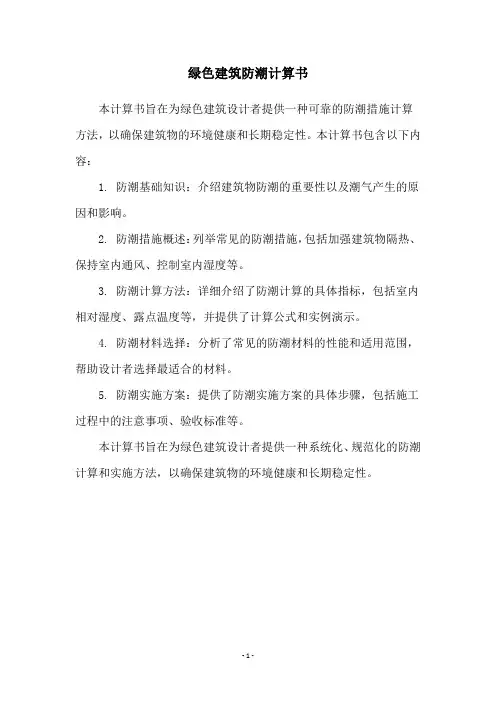 绿色建筑防潮计算书

本计算书旨在为绿色建筑设计者提供一种可靠的防潮措施计算方法，以确保建筑物的环境健康和长期稳定性。本计算书包含以下内容：

1. 防潮基础知识：介绍建筑物防潮的重要性以及潮气产生的原因和影响。

2. 防潮措施概述：列举常见的防潮措施，包括加强建筑物隔热、保持室内通风、控制室内湿度等。

3. 防潮计算方法：详细介绍了防潮计算的具体指标，包括室内相对湿度、露点温度等，并提供了计算公式和实例演示。

4. 防潮材料选择：分析了常见的防潮材料的性能和适用范围，帮助设计者选择最适合的材料。

5. 防潮实施方案：提供了防潮实施方案的具体步骤，包括施工过程中的注意事项、验收标准等。

本计算书旨在为绿色建筑设计者提供一种系统化、规范化的防潮计算和实施方法，以确保建筑物的环境健康和长期稳定性。

- 1 -